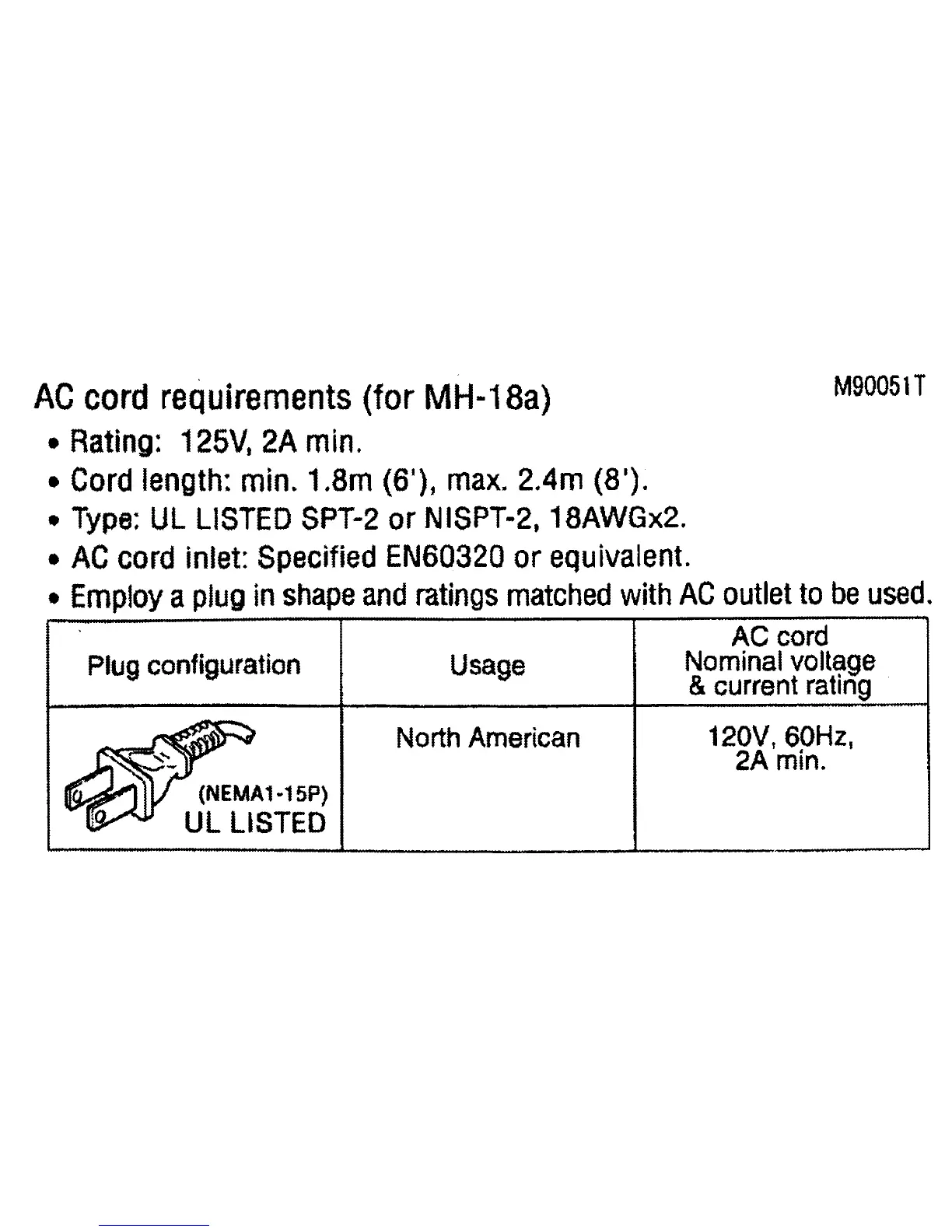 AC cord requirements (for MH-18a)

M90051T

• Rating: 125V, 2A min.
• Cord length: min. 1.8m (6'), max. 2.4m (8').
• Type: UL LISTED SPT-2 or NISPT-2, 18AWGx2.
• AC cord inlet: Specified EN60320 or equivalent.
• Employ a plug in shape and ratings matched with AC outlet to be used.

| Plug configuration | Usage | AC cord Nominal voltage & current rating |
|---|---|---|
| (NEMA1-15P) UL LISTED | North American | 120V, 60Hz, 2A min. |